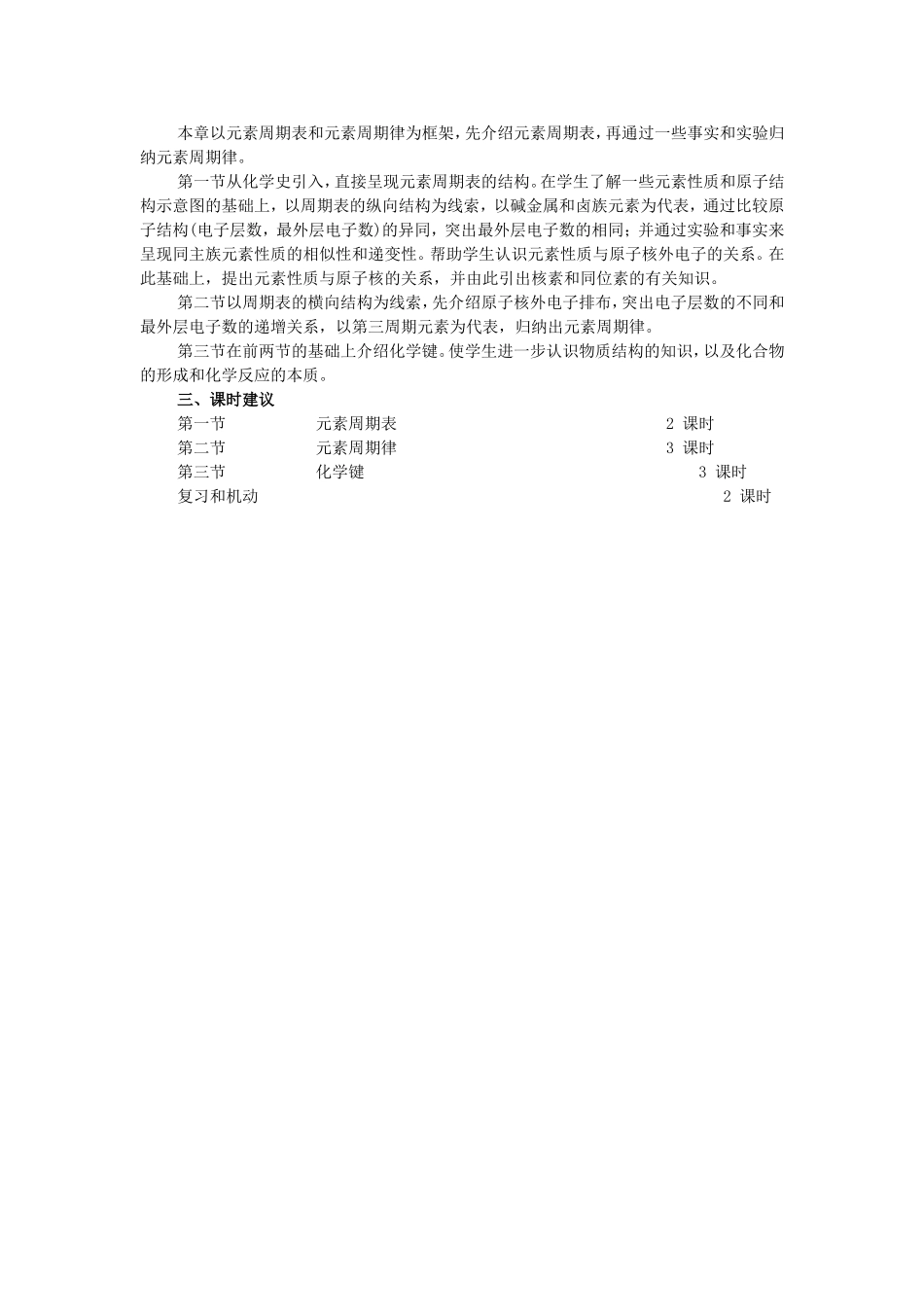 本章以元素周期表和元素周期律为框架，先介绍元素周期表，再通过一些事实和实验归纳元素周期律。

第一节从化学史引入，直接呈现元素周期表的结构。在学生了解一些元素性质和原子结构示意图的基础上，以周期表的纵向结构为线索，以碱金属和卤族元素为代表，通过比较原子结构(电子层数，最外层电子数)的异同，突出最外层电子数的相同；并通过实验和事实来呈现同主族元素性质的相似性和递变性。帮助学生认识元素性质与原子核外电子的关系。在此基础上，提出元素性质与原子核的关系，并由此引出核素和同位素的有关知识。

第二节以周期表的横向结构为线索，先介绍原子核外电子排布，突出电子层数的不同和最外层电子数的递增关系，以第三周期元素为代表，归纳出元素周期律。

第三节在前两节的基础上介绍化学键。使学生进一步认识物质结构的知识，以及化合物的形成和化学反应的本质。

三、课时建议

第一节　　元素周期表　　2 课时
第二节　　元素周期律　　3 课时
第三节　　化学键　　3 课时
复习和机动　　2 课时